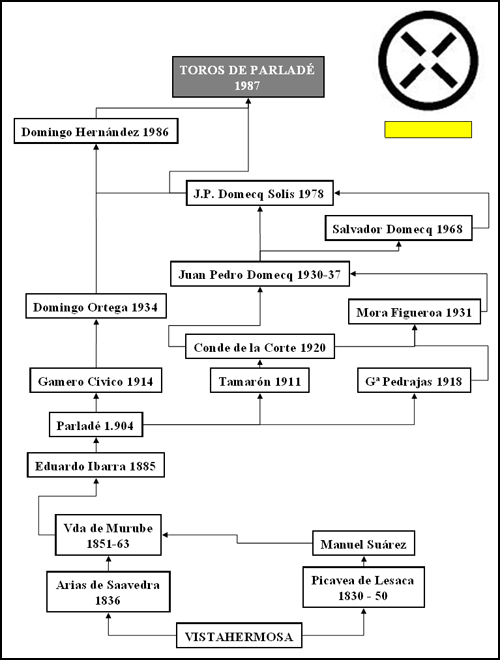 TOROS DE PARLADÉ 1987

Domingo Hernández 1986

J.P. Domecq Solís 1978

Salvador Domecq 1968

Juan Pedro Domecq 1930-37

Domingo Ortega 1934

Mora Figueroa 1931

Conde de la Corte 1920

Gamero Cívico 1914

Tamarón 1911

Gª Pedrajas 1918

Parladé 1.904

Eduardo Ibarra 1885

Vda de Murube 1851-63

Manuel Suárez

Arias de Saavedra 1836

Picavea de Lesaca 1830 - 50

VISTAHERMOSA